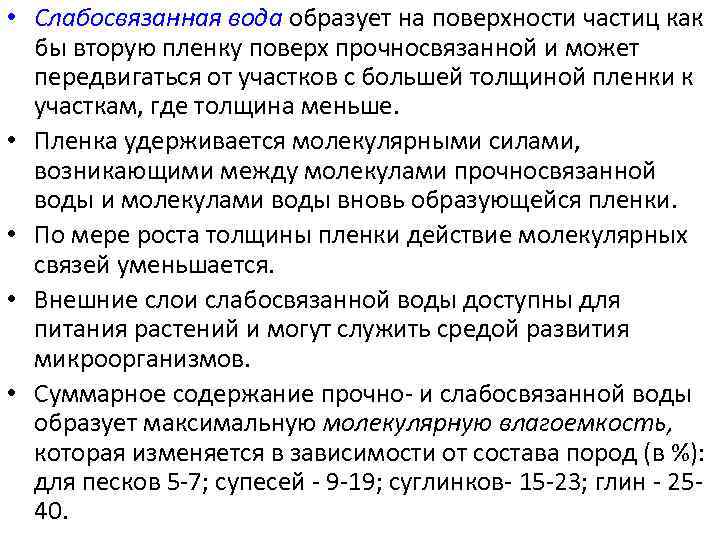 • Слабосвязанная вода образует на поверхности частиц как бы вторую пленку поверх прочносвязанной и может передвигаться от участков с большей толщиной пленки к участкам, где толщина меньше.

• Пленка удерживается молекулярными силами, возникающими между молекулами прочносвязанной воды и молекулами воды вновь образующейся пленки.

• По мере роста толщины пленки действие молекулярных связей уменьшается.

• Внешние слои слабосвязанной воды доступны для питания растений и могут служить средой развития микроорганизмов.

• Суммарное содержание прочно- и слабосвязанной воды образует максимальную молекулярную влагоемкость, которая изменяется в зависимости от состава пород (в %): для песков 5-7; супесей - 9-19; суглинков- 15-23; глин - 25-40.